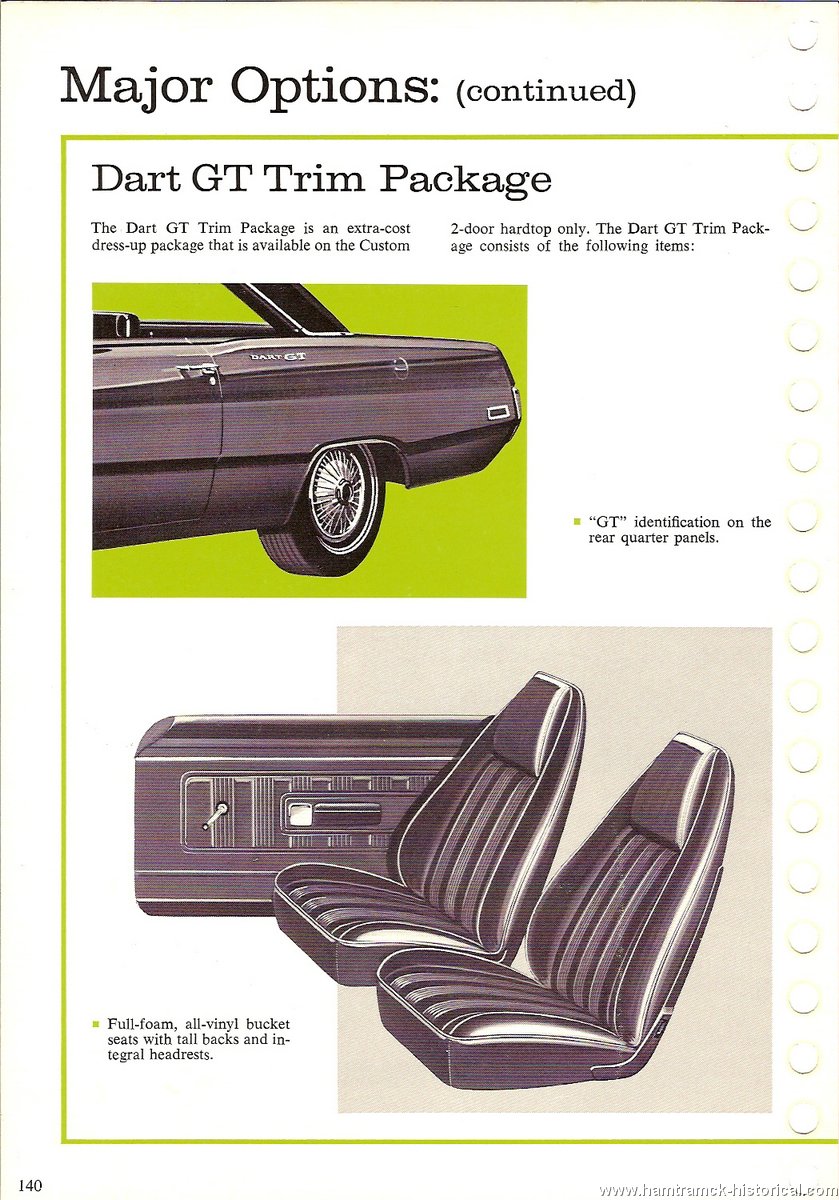 Major Options: (continued)

Dart GT Trim Package

The Dart GT Trim Package is an extra-cost dress-up package that is available on the Custom 2-door hardtop only. The Dart GT Trim Package consists of the following items:

DART GT

▪ "GT" identification on the rear quarter panels.

▪ Full-foam, all-vinyl bucket seats with tall backs and integral headrests.

140

www.hamtramck-historical.com